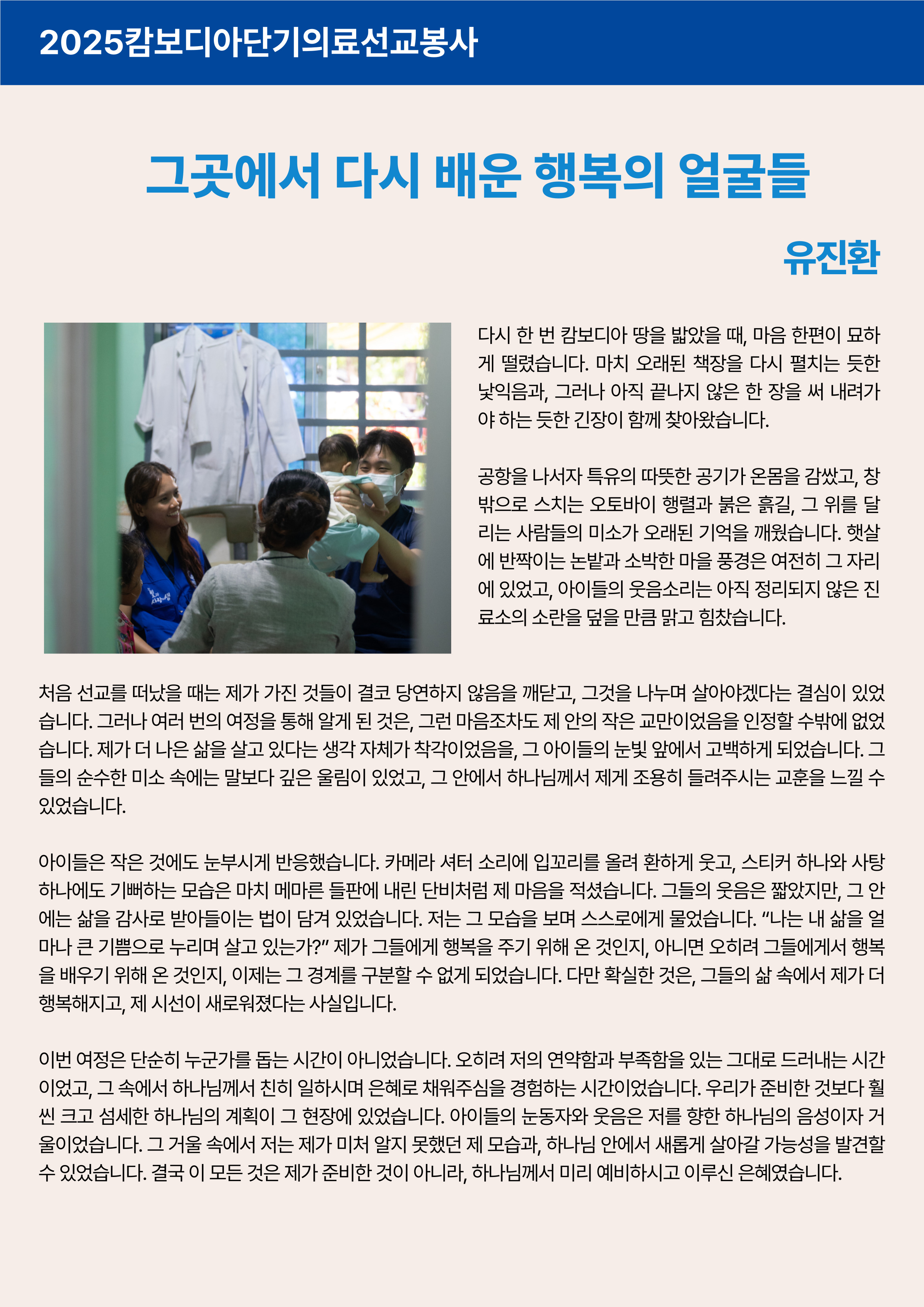 2025캄보디아단기의료선교봉사

그곳에서 다시 배운 행복의 얼굴들

유진환

다시 한 번 캄보디아 땅을 밟았을 때, 마음 한편이 묘하게 떨렸습니다. 마치 오래된 책장을 다시 펼치는 듯한 낯익음과, 그러나 아직 끝나지 않은 한 장을 써 내려가야 하는 듯한 긴장이 함께 찾아왔습니다.

공항을 나서자 특유의 따뜻한 공기가 온몸을 감쌌고, 창밖으로 스치는 오토바이 행렬과 붉은 흙길, 그 위를 달리는 사람들의 미소가 오래된 기억을 깨웠습니다. 햇살에 반짝이는 논밭과 소박한 마을 풍경은 여전히 그 자리에 있었고, 아이들의 웃음소리는 아직 정리되지 않은 진료소의 소란을 덮을 만큼 맑고 힘찼습니다.

처음 선교를 떠났을 때는 제가 가진 것들이 결코 당연하지 않음을 깨닫고, 그것을 나누며 살아야겠다는 결심이 있었습니다. 그러나 여러 번의 여정을 통해 알게 된 것은, 그런 마음조차도 제 안의 작은 교만이었음을 인정할 수밖에 없었습니다. 제가 더 나은 삶을 살고 있다는 생각 자체가 착각이었음을, 그 아이들의 눈빛 앞에서 고백하게 되었습니다. 그들의 순수한 미소 속에는 말보다 깊은 울림이 있었고, 그 안에서 하나님께서 제게 조용히 들려주시는 교훈을 느낄 수 있었습니다.

아이들은 작은 것에도 눈부시게 반응했습니다. 카메라 셔터 소리에 입꼬리를 올려 환하게 웃고, 스티커 하나와 사탕 하나에도 기뻐하는 모습은 마치 메마른 들판에 내린 단비처럼 제 마음을 적셨습니다. 그들의 웃음은 짧았지만, 그 안에는 삶을 감사로 받아들이는 법이 담겨 있었습니다. 저는 그 모습을 보며 스스로에게 물었습니다. “나는 내 삶을 얼마나 큰 기쁨으로 누리며 살고 있는가?” 제가 그들에게 행복을 주기 위해 온 것인지, 아니면 오히려 그들에게서 행복을 배우기 위해 온 것인지, 이제는 그 경계를 구분할 수 없게 되었습니다. 다만 확실한 것은, 그들의 삶 속에서 제가 더 행복해지고, 제 시선이 새로워졌다는 사실입니다.

이번 여정은 단순히 누군가를 돕는 시간이 아니었습니다. 오히려 저의 연약함과 부족함을 있는 그대로 드러내는 시간이었고, 그 속에서 하나님께서 친히 일하시며 은혜로 채워주심을 경험하는 시간이었습니다. 우리가 준비한 것보다 훨씬 크고 섬세한 하나님의 계획이 그 현장에 있었습니다. 아이들의 눈동자와 웃음은 저를 향한 하나님의 음성이자 거울이었습니다. 그 거울 속에서 저는 제가 미처 알지 못했던 제 모습과, 하나님 안에서 새롭게 살아갈 가능성을 발견할 수 있었습니다. 결국 이 모든 것은 제가 준비한 것이 아니라, 하나님께서 미리 예비하시고 이루신 은혜였습니다.